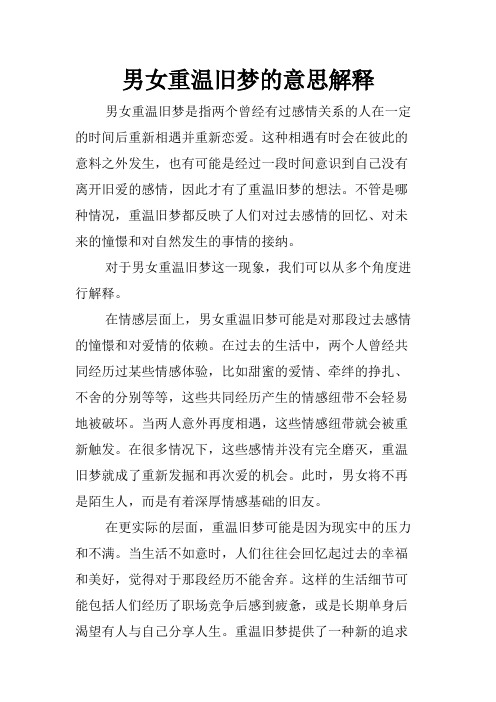 男女重温旧梦的意思解释

男女重温旧梦是指两个曾经有过感情关系的人在一定的时间后重新相遇并重新恋爱。这种相遇有时会在彼此的意料之外发生，也有可能是经过一段时间意识到自己没有离开旧爱的感情，因此才有了重温旧梦的想法。不管是哪种情况，重温旧梦都反映了人们对过去感情的回忆、对未来的憧憬和对自然发生的事情的接纳。

对于男女重温旧梦这一现象，我们可以从多个角度进行解释。

在情感层面上，男女重温旧梦可能是对那段过去感情的憧憬和对爱情的依赖。在过去的生活中，两个人曾经共同经历过某些情感体验，比如甜蜜的爱情、牵绊的挣扎、不舍的分别等等，这些共同经历产生的情感纽带不会轻易地被破坏。当两人意外再度相遇，这些情感纽带就会被重新触发。在很多情况下，这些感情并没有完全磨灭，重温旧梦就成了重新发掘和再次爱的机会。此时，男女将不再是陌生人，而是有着深厚情感基础的旧友。

在更实际的层面，重温旧梦可能是因为现实中的压力和不满。当生活不如意时，人们往往会回忆起过去的幸福和美好，觉得对于那段经历不能舍弃。这样的生活细节可能包括人们经历了职场竞争后感到疲惫，或是长期单身后渴望有人与自己分享人生。重温旧梦提供了一种新的追求